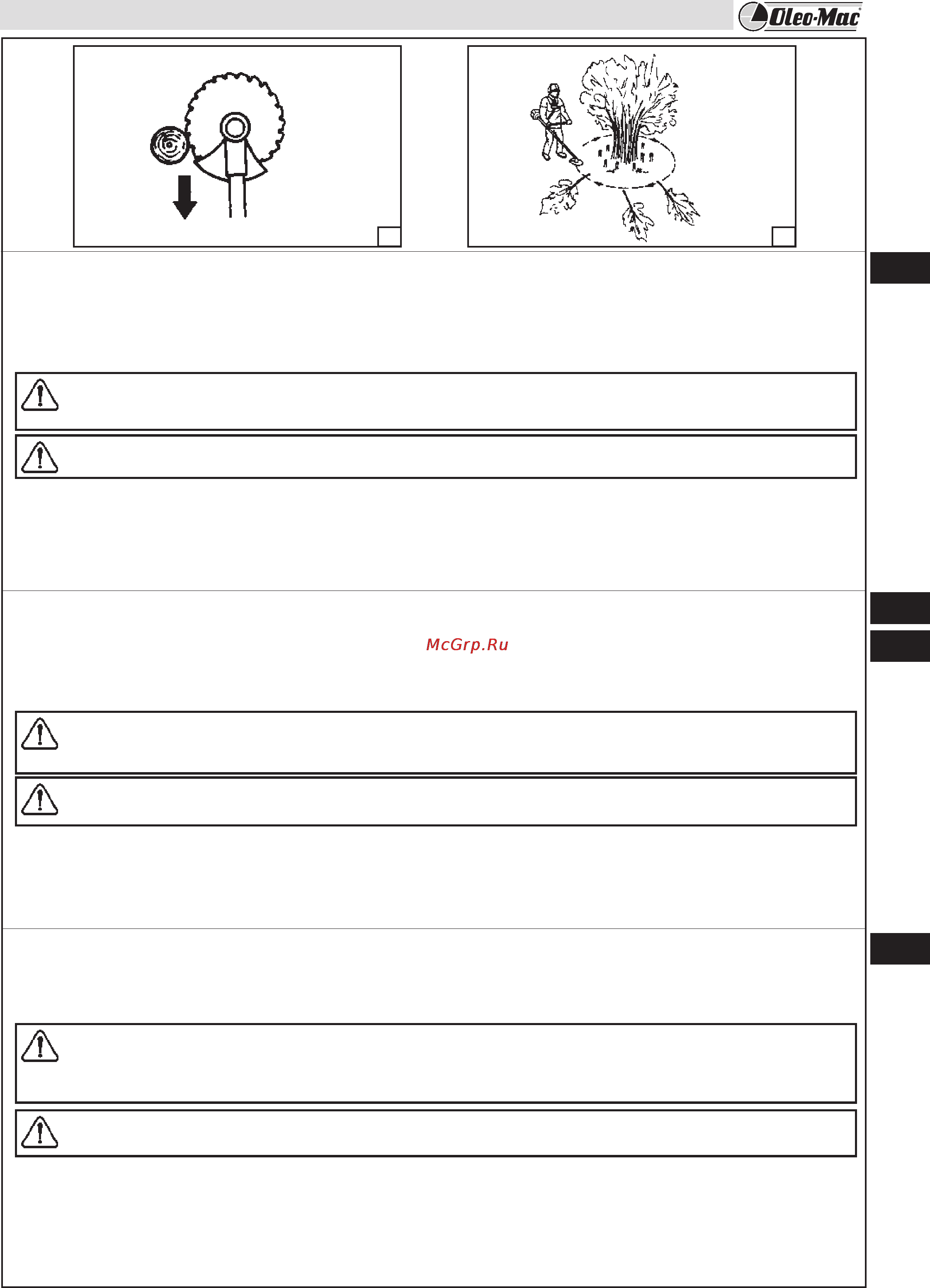 Oleo-Mac

McGrp.Ru